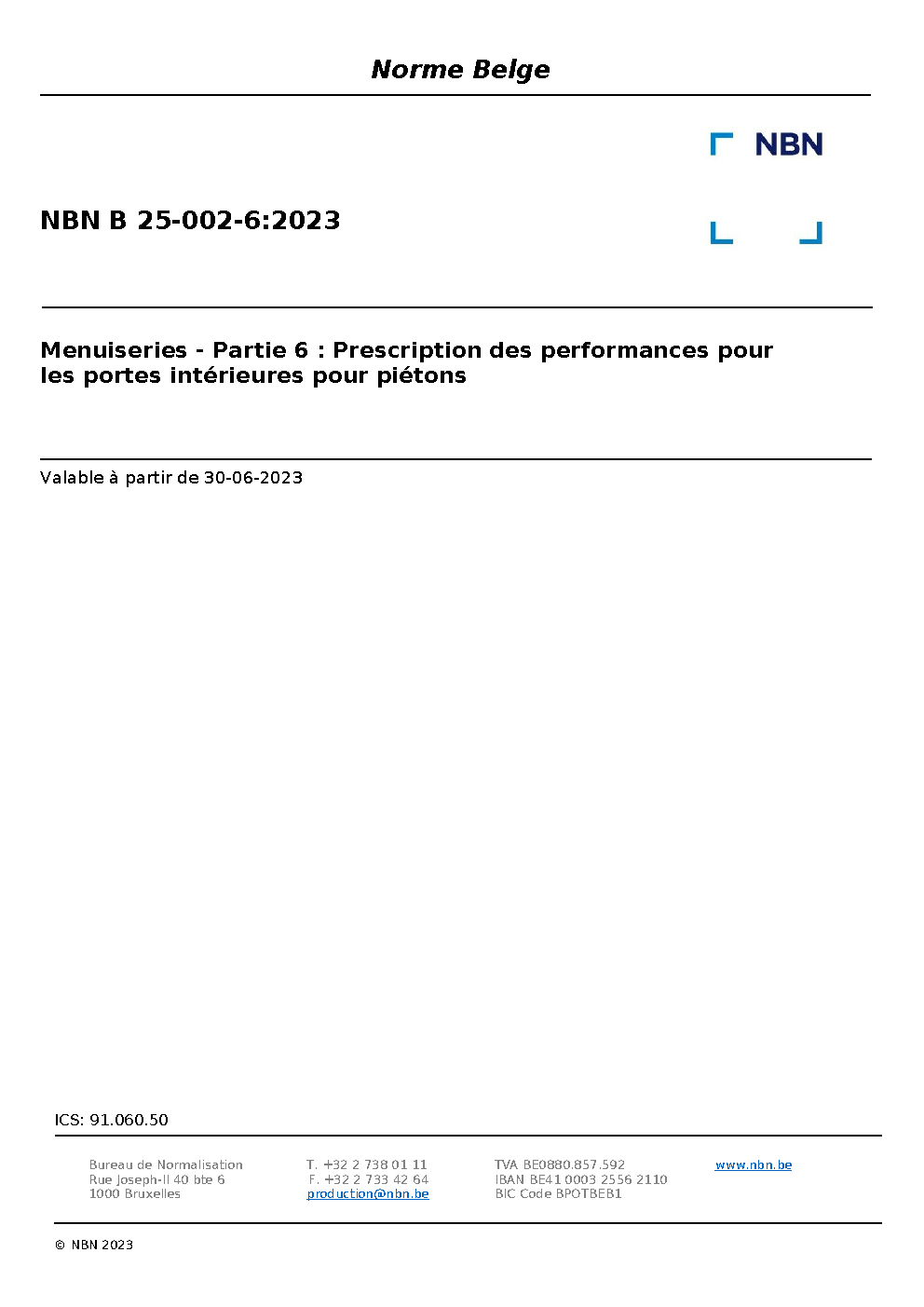 Norme Belge

NBN

NBN B 25-002-6:2023

Menuiseries - Partie 6 : Prescription des performances pour les portes intérieures pour piétons

Valable à partir de 30-06-2023

ICS: 91.060.50

Bureau de Normalisation
Rue Joseph-II 40 bte 6
1000 Bruxelles

T. +32 2 738 01 11
F. +32 2 733 42 64
production@nbn.be

TVA BE0880.857.592
IBAN BE41 0003 2556 2110
BIC Code BPOTBEB1

www.nbn.be

© NBN 2023